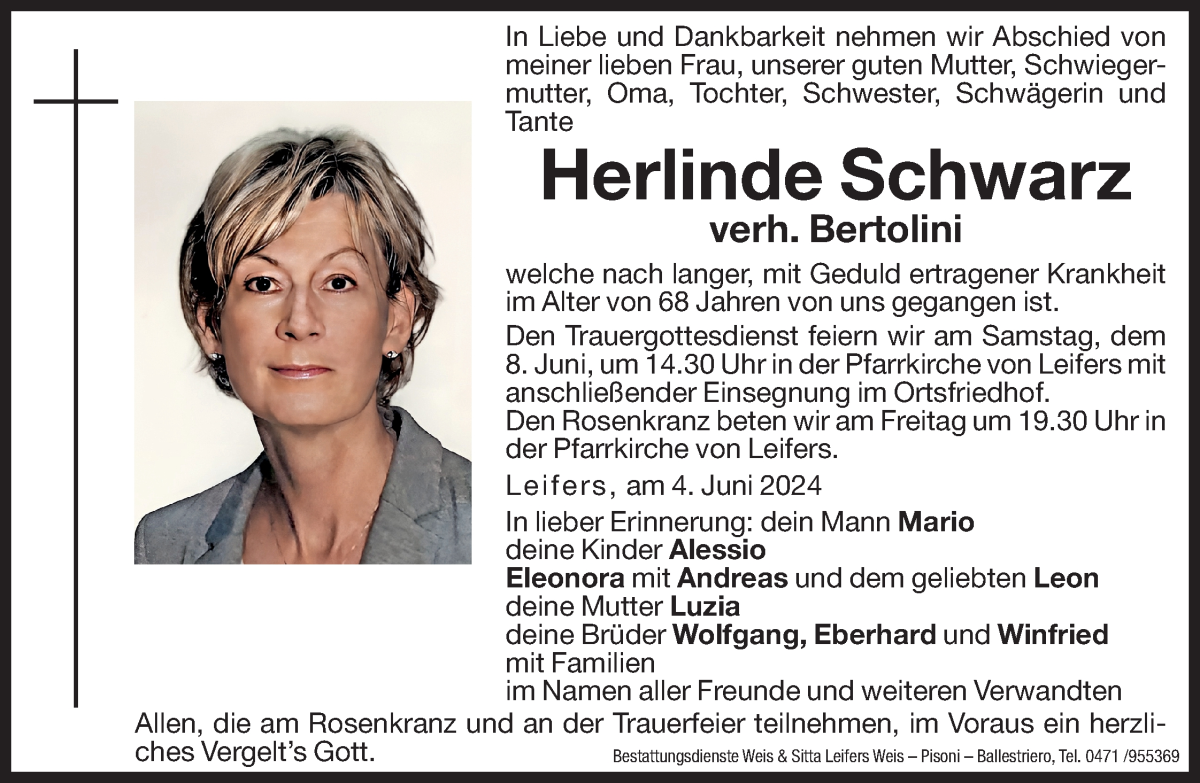 In Liebe und Dankbarkeit nehmen wir Abschied von meiner lieben Frau, unserer guten Mutter, Schwiegermutter, Oma, Tochter, Schwester, Schwägerin und Tante

Herlinde Schwarz
verh. Bertolini

welche nach langer, mit Geduld ertragener Krankheit im Alter von 68 Jahren von uns gegangen ist.
Den Trauergottesdienst feiern wir am Samstag, dem 8. Juni, um 14.30 Uhr in der Pfarrkirche von Leifers mit anschließender Einsegnung im Ortsfriedhof.
Den Rosenkranz beten wir am Freitag um 19.30 Uhr in der Pfarrkirche von Leifers.

Leifers, am 4. Juni 2024

In lieber Erinnerung: dein Mann Mario
deine Kinder Alessio
Eleonora mit Andreas und dem geliebten Leon
deine Mutter Luzia
deine Brüder Wolfgang, Eberhard und Winfried
mit Familien
im Namen aller Freunde und weiteren Verwandten

Allen, die am Rosenkranz und an der Trauerfeier teilnehmen, im Voraus ein herzliches Vergelt's Gott.

Bestattungsdienste Weis & Sitta Leifers Weis – Pisoni – Ballestriero, Tel. 0471 /955369